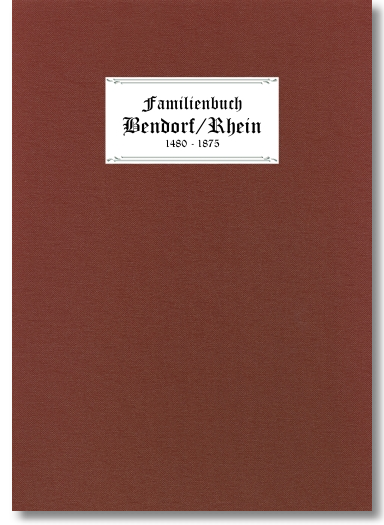 Familienbuch
Bendorf/Rhein
1480 - 1875